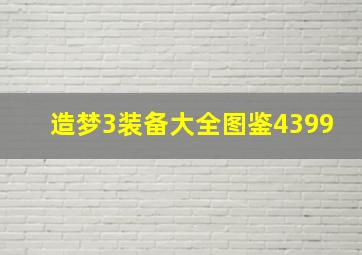 造梦3装备大全图鉴4399